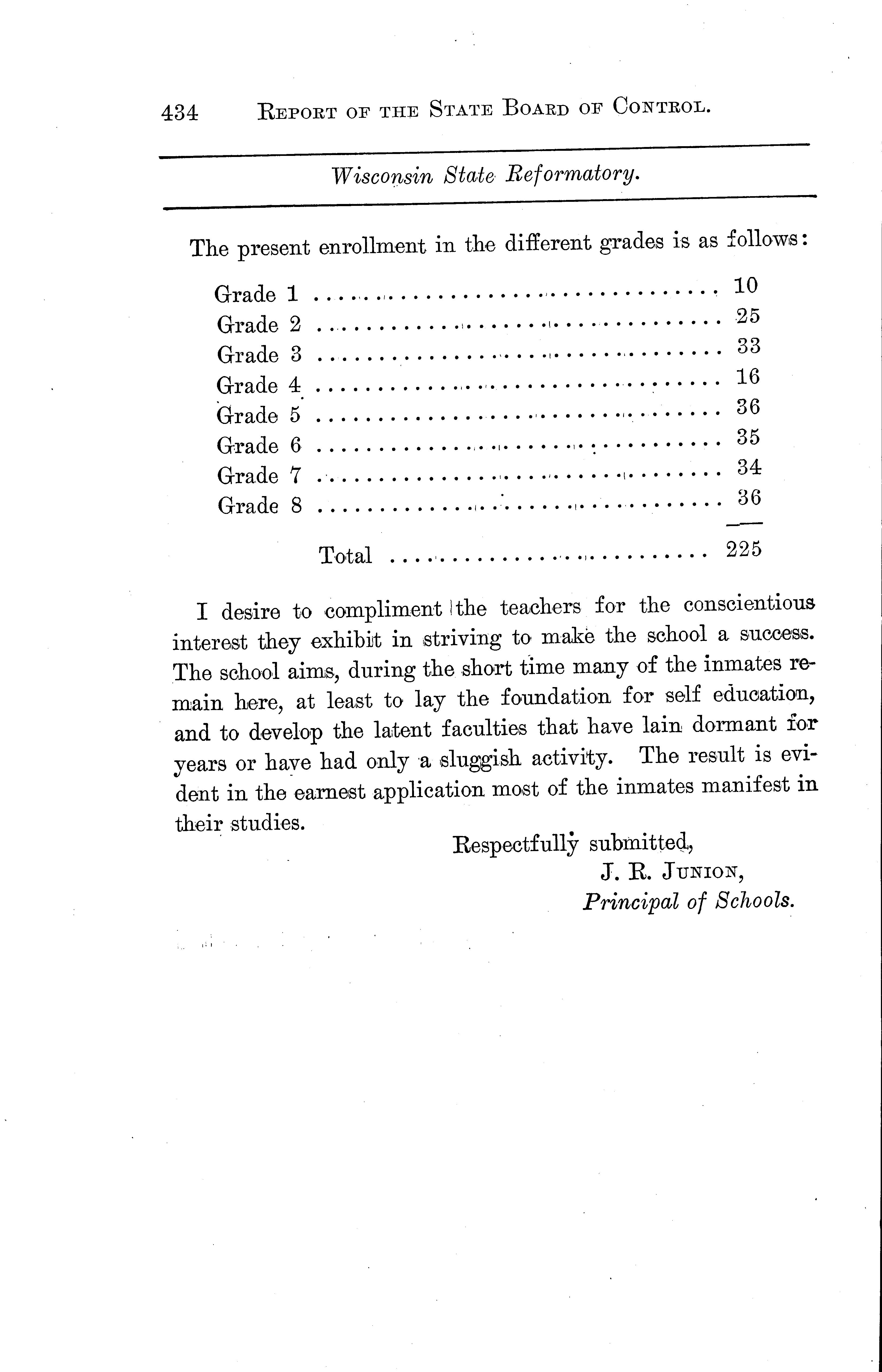 434 REPORT OF THE STATE BOARD OF CONTROL.

Wisconsin State Reformatory.

The present enrollment in the different grades is as follows:

| | |
|---|---|
| Grade 1 | 10 |
| Grade 2 | 25 |
| Grade 3 | 33 |
| Grade 4 | 16 |
| Grade 5 | 36 |
| Grade 6 | 35 |
| Grade 7 | 34 |
| Grade 8 | 36 |
| Total | 225 |

I desire to compliment the teachers for the conscientious interest they exhibit in striving to make the school a success. The school aims, during the short time many of the inmates remain here, at least to lay the foundation for self education, and to develop the latent faculties that have lain dormant for years or have had only a sluggish activity. The result is evident in the earnest application most of the inmates manifest in their studies.

Respectfully submitted,
J. R. JUNION,
Principal of Schools.